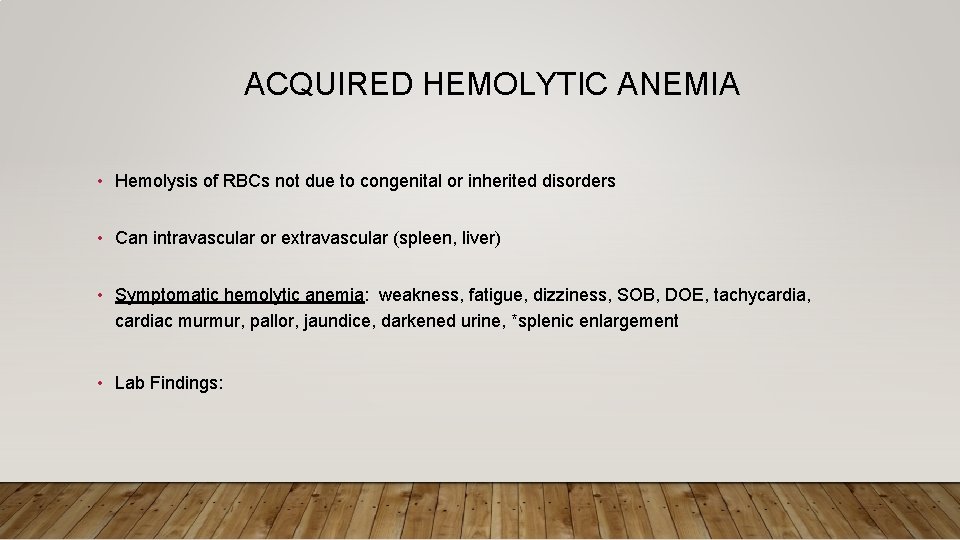 ACQUIRED HEMOLYTIC ANEMIA

• Hemolysis of RBCs not due to congenital or inherited disorders

• Can intravascular or extravascular (spleen, liver)

• Symptomatic hemolytic anemia: weakness, fatigue, dizziness, SOB, DOE, tachycardia, cardiac murmur, pallor, jaundice, darkened urine, *splenic enlargement

• Lab Findings: